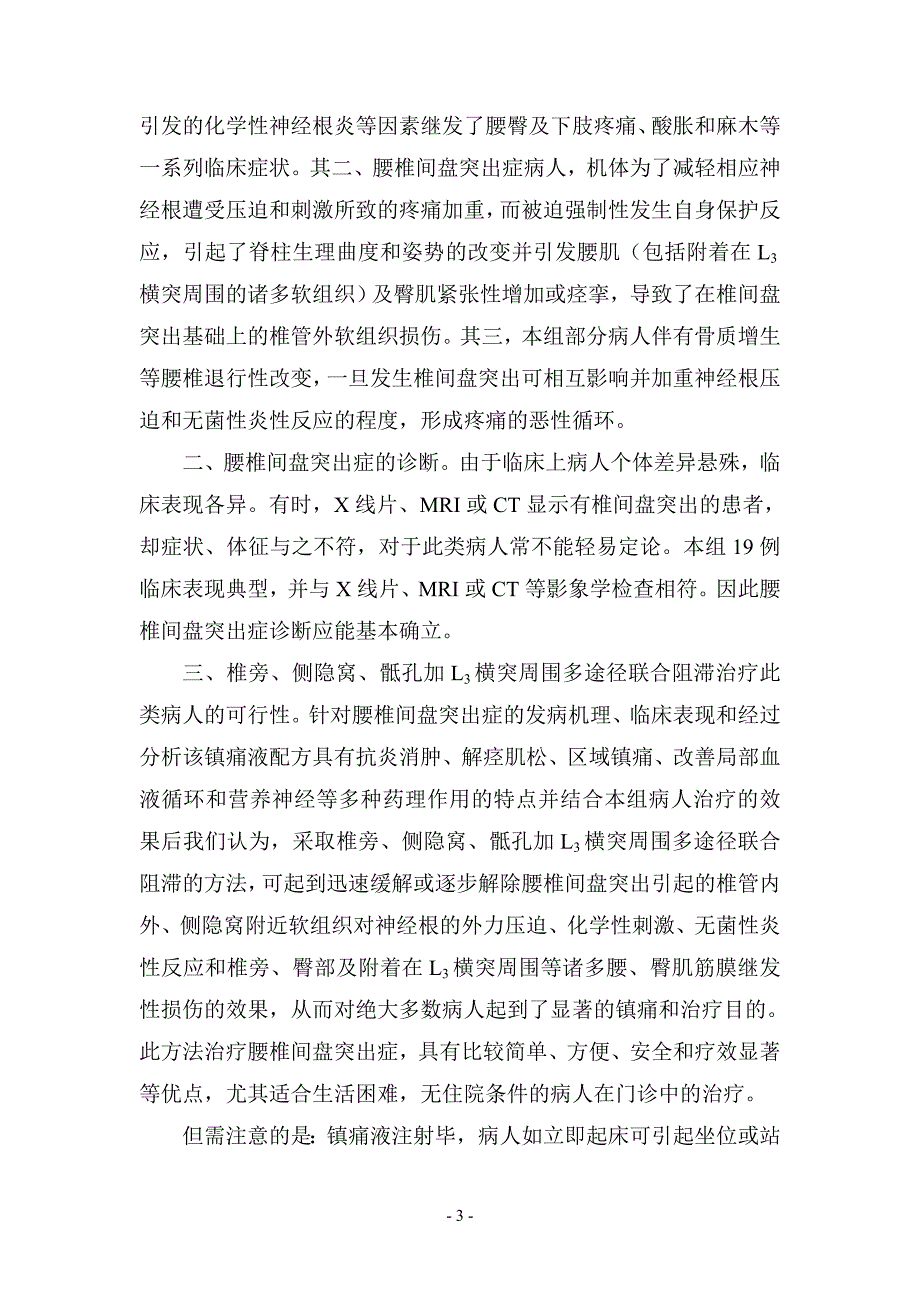 引发的化学性神经根炎等因素继发了腰臀及下肢疼痛、酸胀和麻木等一系列临床症状。其二、腰椎间盘突出症病人，机体为了减轻相应神经根遭受压迫和刺激所致的疼痛加重，而被迫强制性发生自身保护反应，引起了脊柱生理曲度和姿势的改变并引发腰肌（包括附着在 $L_3$ 横突周围的诸多软组织）及臀肌紧张性增加或痉挛，导致了在椎间盘突出基础上的椎管外软组织损伤。其三，本组部分病人伴有骨质增生等腰椎退行性改变，一旦发生椎间盘突出可相互影响并加重神经根压迫和无菌性炎性反应的程度，形成疼痛的恶性循环。

二、腰椎间盘突出症的诊断。由于临床上病人个体差异悬殊，临床表现各异。有时，X 线片、MRI 或 CT 显示有椎间盘突出的患者，却症状、体征与之不符，对于此类病人常不能轻易定论。本组 19 例临床表现典型，并与 X 线片、MRI 或 CT 等影象学检查相符。因此腰椎间盘突出症诊断应能基本确立。

三、椎旁、侧隐窝、骶孔加 $L_3$ 横突周围多途径联合阻滞治疗此类病人的可行性。针对腰椎间盘突出症的发病机理、临床表现和经过分析该镇痛液配方具有抗炎消肿、解痉肌松、区域镇痛、改善局部血液循环和营养神经等多种药理作用的特点并结合本组病人治疗的效果后我们认为，采取椎旁、侧隐窝、骶孔加 $L_3$ 横突周围多途径联合阻滞的方法，可起到迅速缓解或逐步解除腰椎间盘突出引起的椎管内外、侧隐窝附近软组织对神经根的外力压迫、化学性刺激、无菌性炎性反应和椎旁、臀部及附着在 $L_3$ 横突周围等诸多腰、臀肌筋膜继发性损伤的效果，从而对绝大多数病人起到了显著的镇痛和治疗目的。此方法治疗腰椎间盘突出症，具有比较简单、方便、安全和疗效显著等优点，尤其适合生活困难，无住院条件的病人在门诊中的治疗。

但需注意的是：镇痛液注射毕，病人如立即起床可引起坐位或站

- 3 -